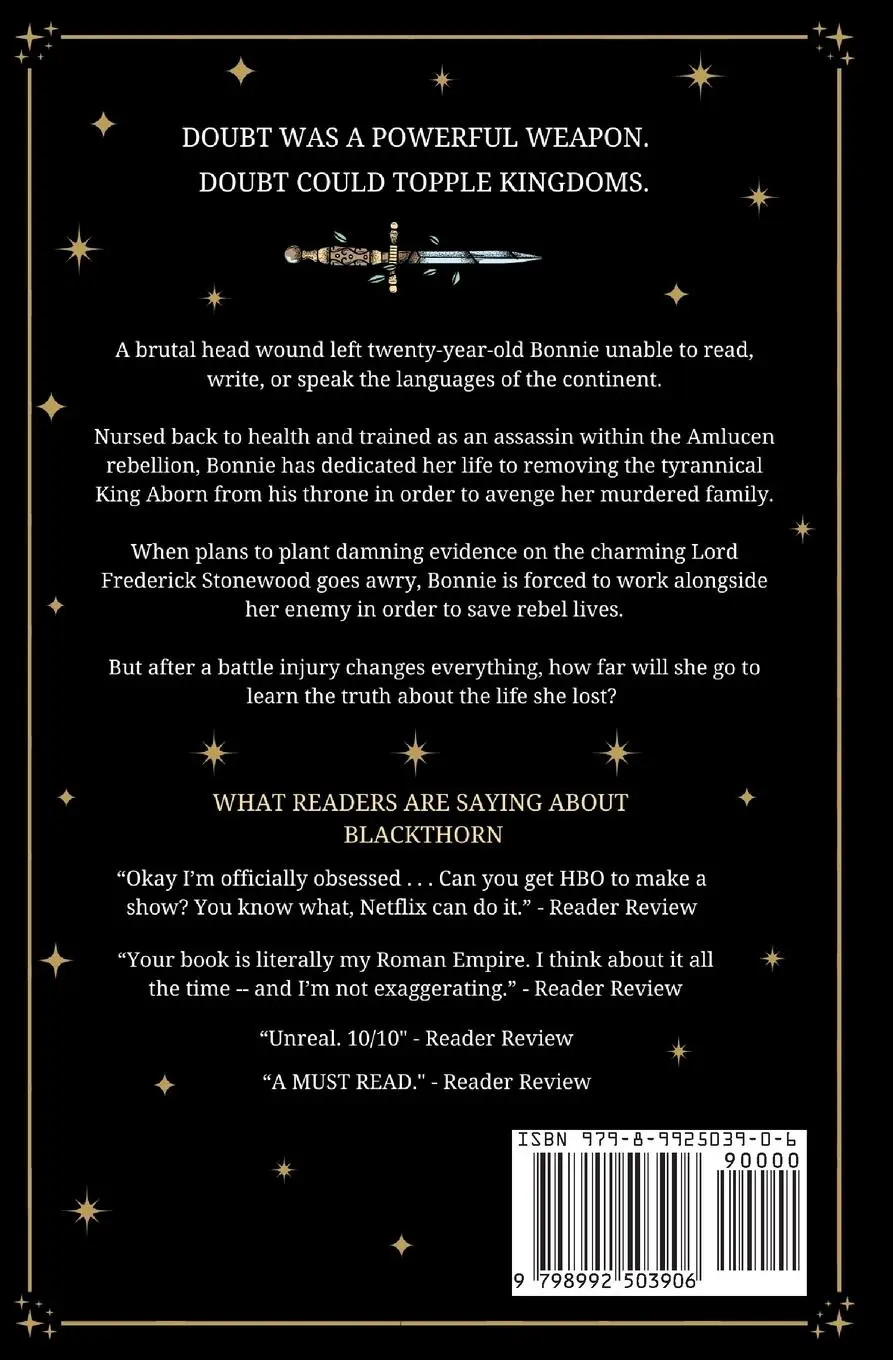 DOUBT WAS A POWERFUL WEAPON.
DOUBT COULD TOPPLE KINGDOMS.

A brutal head wound left twenty-year-old Bonnie unable to read, write, or speak the languages of the continent.

Nursed back to health and trained as an assassin within the Amlucen rebellion, Bonnie has dedicated her life to removing the tyrannical King Aborn from his throne in order to avenge her murdered family.

When plans to plant damning evidence on the charming Lord Frederick Stonewood goes awry, Bonnie is forced to work alongside her enemy in order to save rebel lives.

But after a battle injury changes everything, how far will she go to learn the truth about the life she lost?

WHAT READERS ARE SAYING ABOUT BLACKTHORN

“Okay I’m officially obsessed . . . Can you get HBO to make a show? You know what, Netflix can do it.” - Reader Review

“Your book is literally my Roman Empire. I think about it all the time -- and I’m not exaggerating.” - Reader Review

“Unreal. 10/10" - Reader Review

“A MUST READ." - Reader Review

ISBN 979-8-9925039-0-6
90000
9 798992 503906